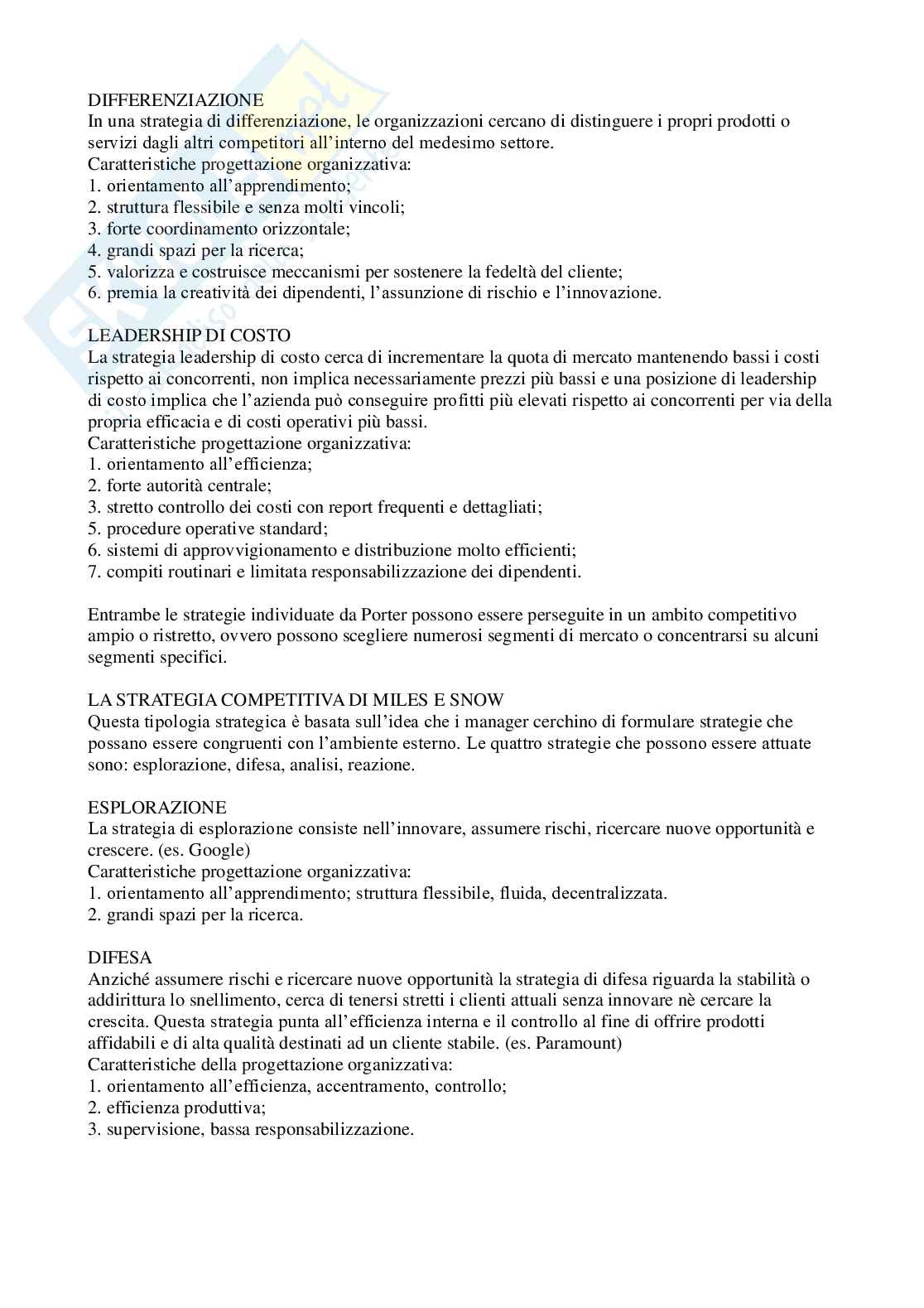 DIFFERENZIAZIONE
In una strategia di differenziazione, le organizzazioni cercano di distinguere i propri prodotti o servizi dagli altri competitori all'interno del medesimo settore.
Caratteristiche progettazione organizzativa:
1. orientamento all'apprendimento;
2. struttura flessibile e senza molti vincoli;
3. forte coordinamento orizzontale;
4. grandi spazi per la ricerca;
5. valorizza e costruisce meccanismi per sostenere la fedeltà del cliente;
6. premia la creatività dei dipendenti, l'assunzione di rischio e l'innovazione.

LEADERSHIP DI COSTO
La strategia leadership di costo cerca di incrementare la quota di mercato mantenendo bassi i costi rispetto ai concorrenti, non implica necessariamente prezzi più bassi e una posizione di leadership di costo implica che l'azienda può conseguire profitti più elevati rispetto ai concorrenti per via della propria efficacia e di costi operativi più bassi.
Caratteristiche progettazione organizzativa:
1. orientamento all'efficienza;
2. forte autorità centrale;
3. stretto controllo dei costi con report frequenti e dettagliati;
5. procedure operative standard;
6. sistemi di approvvigionamento e distribuzione molto efficienti;
7. compiti routinari e limitata responsabilizzazione dei dipendenti.

Entrambe le strategie individuate da Porter possono essere perseguite in un ambito competitivo ampio o ristretto, ovvero possono scegliere numerosi segmenti di mercato o concentrarsi su alcuni segmenti specifici.

LA STRATEGIA COMPETITIVA DI MILES E SNOW
Questa tipologia strategica è basata sull'idea che i manager cerchino di formulare strategie che possano essere congruenti con l'ambiente esterno. Le quattro strategie che possono essere attuate sono: esplorazione, difesa, analisi, reazione.

ESPLORAZIONE
La strategia di esplorazione consiste nell'innovare, assumere rischi, ricercare nuove opportunità e crescere. (es. Google)
Caratteristiche progettazione organizzativa:
1. orientamento all'apprendimento; struttura flessibile, fluida, decentralizzata.
2. grandi spazi per la ricerca.

DIFESA
Anziché assumere rischi e ricercare nuove opportunità la strategia di difesa riguarda la stabilità o addirittura lo snellimento, cerca di tenersi stretti i clienti attuali senza innovare nè cercare la crescita. Questa strategia punta all'efficienza interna e il controllo al fine di offrire prodotti affidabili e di alta qualità destinati ad un cliente stabile. (es. Paramount)
Caratteristiche della progettazione organizzativa:
1. orientamento all'efficienza, accentramento, controllo;
2. efficienza produttiva;
3. supervisione, bassa responsabilizzazione.